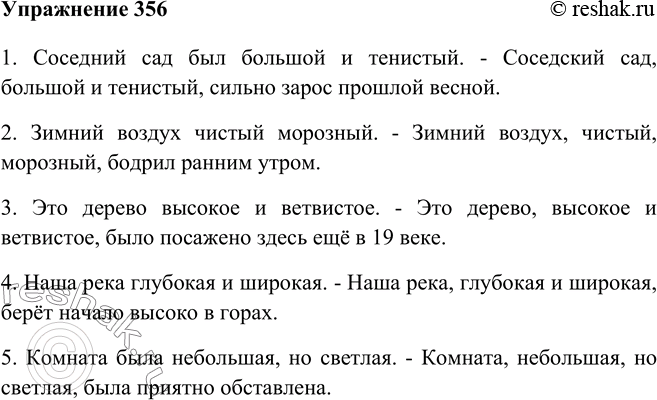 Упражнение 356 © reshak.ru

1. Соседний сад был большой и тенистый. - Соседский сад, большой и тенистый, сильно зарос прошлой весной.

2. Зимний воздух чистый морозный. - Зимний воздух, чистый, морозный, бодрил ранним утром.

3. Это дерево высокое и ветвистое. - Это дерево, высокое и ветвистое, было посажено здесь ещё в 19 веке.

4. Наша река глубокая и широкая. - Наша река, глубокая и широкая, берёт начало высоко в горах.

5. Комната была небольшая, но светлая. - Комната, небольшая, но светлая, была приятно обставлена.

reshak.ru